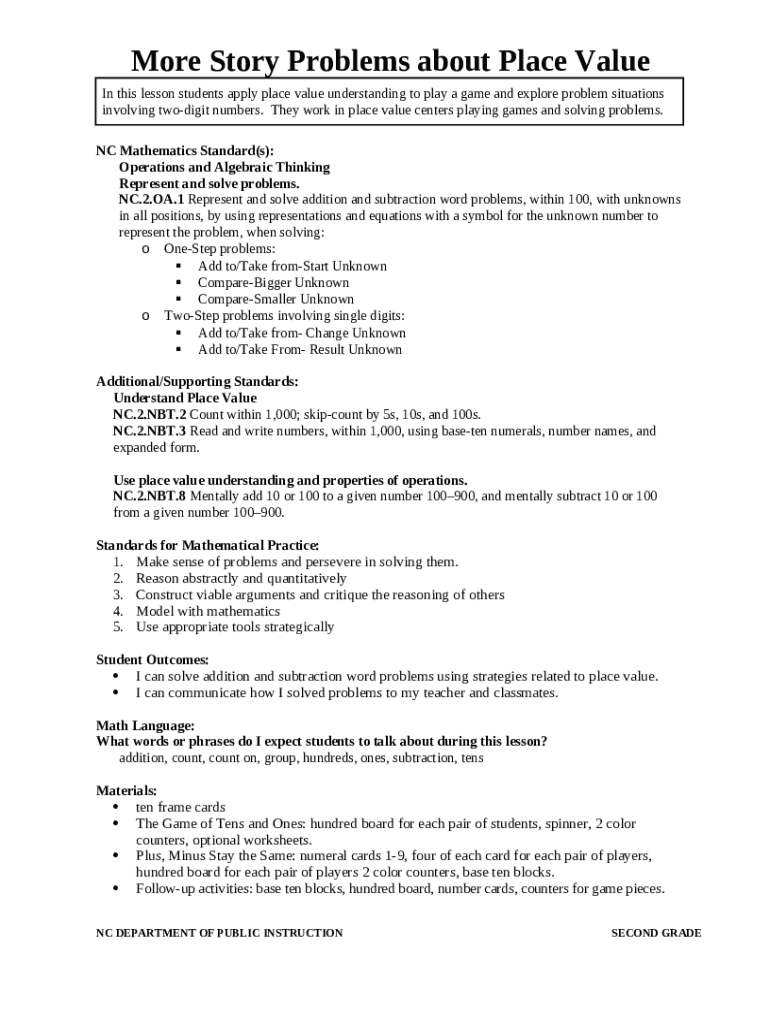 More Story Problems about Place Value

In this lesson students apply place value understanding to play a game and explore problem situations involving two-digit numbers. They work in place value centers playing games and solving problems.

NC Mathematics Standard(s):
Operations and Algebraic Thinking
Represent and solve problems.
NC.2.OA.1 Represent and solve addition and subtraction word problems, within 100, with unknowns in all positions, by using representations and equations with a symbol for the unknown number to represent the problem, when solving:
o One-Step problems:
▪ Add to/Take from-Start Unknown
▪ Compare-Bigger Unknown
▪ Compare-Smaller Unknown
o Two-Step problems involving single digits:
▪ Add to/Take from- Change Unknown
▪ Add to/Take From- Result Unknown

Additional/Supporting Standards:
Understand Place Value
NC.2.NBT.2 Count within 1,000; skip-count by 5s, 10s, and 100s.
NC.2.NBT.3 Read and write numbers, within 1,000, using base-ten numerals, number names, and expanded form.

Use place value understanding and properties of operations.
NC.2.NBT.8 Mentally add 10 or 100 to a given number 100–900, and mentally subtract 10 or 100 from a given number 100–900.

Standards for Mathematical Practice:
1. Make sense of problems and persevere in solving them.
2. Reason abstractly and quantitatively
3. Construct viable arguments and critique the reasoning of others
4. Model with mathematics
5. Use appropriate tools strategically

Student Outcomes:
• I can solve addition and subtraction word problems using strategies related to place value.
• I can communicate how I solved problems to my teacher and classmates.

Math Language:
What words or phrases do I expect students to talk about during this lesson?
addition, count, count on, group, hundreds, ones, subtraction, tens

Materials:
• ten frame cards
• The Game of Tens and Ones: hundred board for each pair of students, spinner, 2 color counters, optional worksheets.
• Plus, Minus Stay the Same: numeral cards 1-9, four of each card for each pair of players, hundred board for each pair of players 2 color counters, base ten blocks.
• Follow-up activities: base ten blocks, hundred board, number cards, counters for game pieces.

NC DEPARTMENT OF PUBLIC INSTRUCTION SECOND GRADE